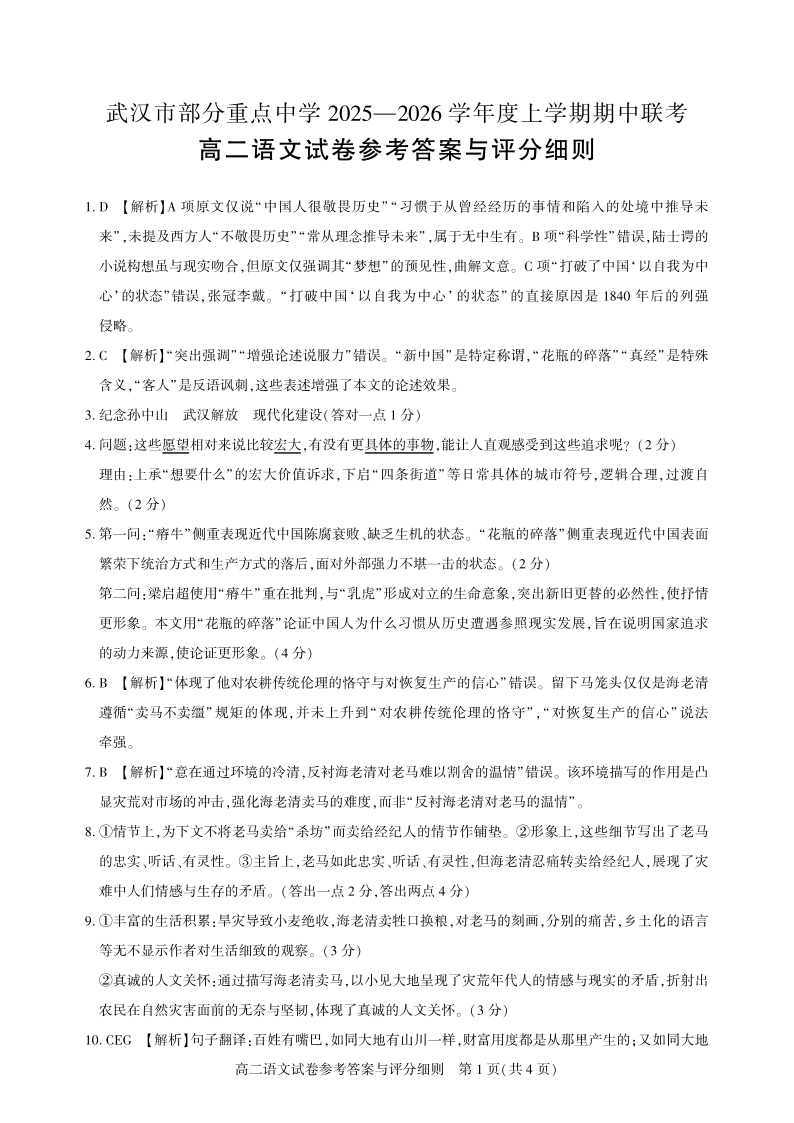 武汉市部分重点中学 2025—2026 学年度上学期期中联考

高二语文试卷参考答案与评分细则

1. D 【解析】A 项原文仅说“中国人很敬畏历史”“习惯于从曾经经历的事情和陷入的处境中推导未来”，未提及西方人“不敬畏历史”“常从理念推导未来”，属于无中生有。B 项“科学性”错误，陆士谔的小说构想虽与现实吻合，但原文仅强调其“梦想”的预见性，曲解文意。C 项“打破了中国‘以自我为中心’的状态”错误，张冠李戴。“打破中国‘以自我为中心’的状态”的直接原因是 1840 年后的列强侵略。

2. C 【解析】“突出强调”“增强论述说服力”错误。“新中国”是特定称谓，“花瓶的碎落”“真经”是特殊含义，“客人”是反语讽刺，这些表述增强了本文的论述效果。

3. 纪念孙中山　武汉解放　现代化建设（答对一点 1 分）

4. 问题：这些愿望相对来说比较宏大，有没有更具体的事物，能让人直观感受到这些追求呢？（2 分）
理由：上承“想要什么”的宏大价值诉求，下启“四条街道”等日常具体的城市符号，逻辑合理，过渡自然。（2 分）

5. 第一问：“瘠牛”侧重表现近代中国陈腐衰败、缺乏生机的状态。“花瓶的碎落”侧重表现近代中国表面繁荣下统治方式和生产方式的落后，面对外部强力不堪一击的状态。（2 分）
第二问：梁启超使用“瘠牛”重在批判，与“乳虎”形成对立的生命意象，突出新旧更替的必然性，使抒情更形象。本文用“花瓶的碎落”论证中国人为什么习惯从历史遭遇参照现实发展，旨在说明国家追求的动力来源，使论证更形象。（4 分）

6. B 【解析】“体现了他对农耕传统伦理的恪守与对恢复生产的信心”错误。留下马笼头仅仅是海老清遵循“卖马不卖缰”规矩的体现，并未上升到“对农耕传统伦理的恪守”，“对恢复生产的信心”说法牵强。

7. B 【解析】“意在通过环境的冷清，反衬海老清对老马难以割舍的温情”错误。该环境描写的作用是凸显灾荒对市场的冲击，强化海老清卖马的难度，而非“反衬海老清对老马的温情”。

8. ①情节上，为下文不将老马卖给“杀坊”而卖给经纪人的情节作铺垫。②形象上，这些细节写出了老马的忠实、听话、有灵性。③主旨上，老马如此忠实、听话、有灵性，但海老清忍痛转卖给经纪人，展现了灾难中人们情感与生存的矛盾。（答出一点 2 分，答出两点 4 分）

9. ①丰富的生活积累：旱灾导致小麦绝收，海老清卖牲口换粮，对老马的刻画，分别的痛苦，乡土化的语言等无不显示作者对生活细致的观察。（3 分）
②真诚的人文关怀：通过描写海老清卖马，以小见大地呈现了灾荒年代人的情感与现实的矛盾，折射出农民在自然灾害面前的无奈与坚韧，体现了真诚的人文关怀。（3 分）

10. CEG 【解析】句子翻译：百姓有嘴巴，如同大地有山川一样，财富用度都是从那里产生的；又如同大地

高二语文试卷参考答案与评分细则　第 1 页（共 4 页）